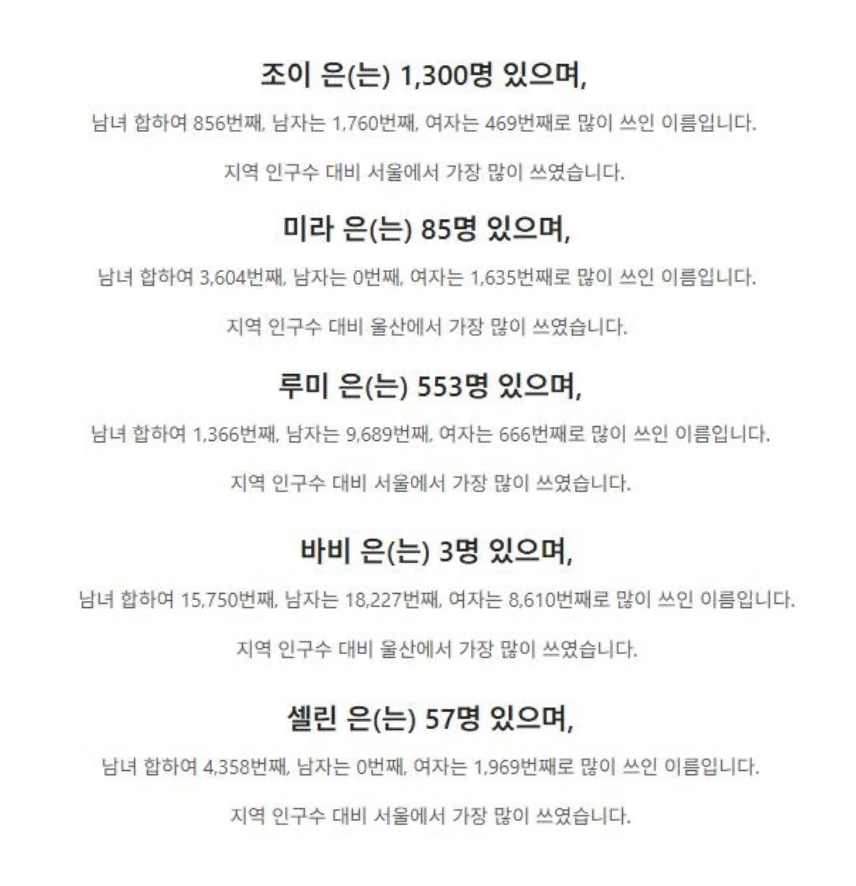 조이 은(는) 1,300명 있으며,

남녀 합하여 856번째, 남자는 1,760번째, 여자는 469번째로 많이 쓰인 이름입니다.

지역 인구수 대비 서울에서 가장 많이 쓰였습니다.

미라 은(는) 85명 있으며,

남녀 합하여 3,604번째, 남자는 0번째, 여자는 1,635번째로 많이 쓰인 이름입니다.

지역 인구수 대비 울산에서 가장 많이 쓰였습니다.

루미 은(는) 553명 있으며,

남녀 합하여 1,366번째, 남자는 9,689번째, 여자는 666번째로 많이 쓰인 이름입니다.

지역 인구수 대비 서울에서 가장 많이 쓰였습니다.

바비 은(는) 3명 있으며,

남녀 합하여 15,750번째, 남자는 18,227번째, 여자는 8,610번째로 많이 쓰인 이름입니다.

지역 인구수 대비 울산에서 가장 많이 쓰였습니다.

셀린 은(는) 57명 있으며,

남녀 합하여 4,358번째, 남자는 0번째, 여자는 1,969번째로 많이 쓰인 이름입니다.

지역 인구수 대비 서울에서 가장 많이 쓰였습니다.